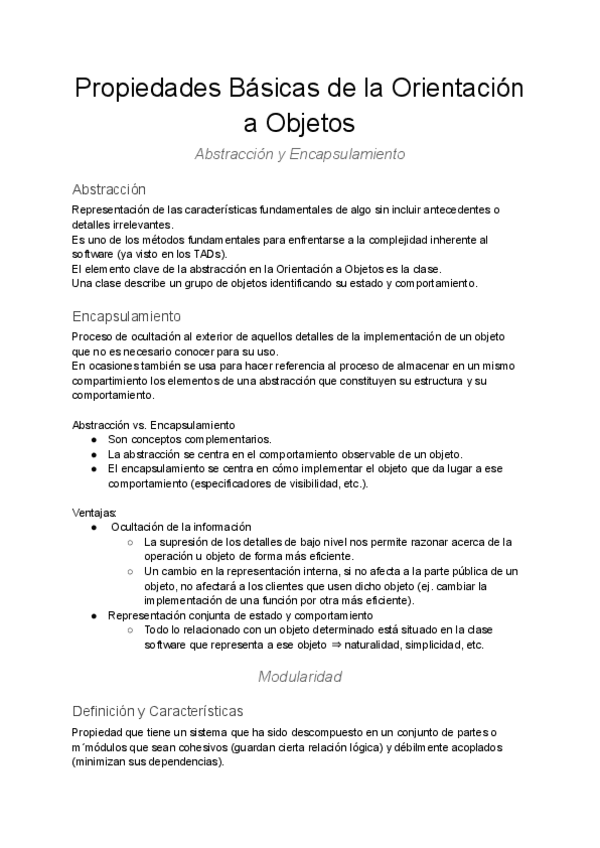 Propiedades Básicas de la Orientación a Objetos

Abstracción y Encapsulamiento

Abstracción

Representación de las características fundamentales de algo sin incluir antecedentes o detalles irrelevantes.
Es uno de los métodos fundamentales para enfrentarse a la complejidad inherente al software (ya visto en los TADs).
El elemento clave de la abstracción en la Orientación a Objetos es la clase.
Una clase describe un grupo de objetos identificando su estado y comportamiento.

Encapsulamiento

Proceso de ocultación al exterior de aquellos detalles de la implementación de un objeto que no es necesario conocer para su uso.
En ocasiones también se usa para hacer referencia al proceso de almacenar en un mismo compartimiento los elementos de una abstracción que constituyen su estructura y su comportamiento.

Abstracción vs. Encapsulamiento
● Son conceptos complementarios.
● La abstracción se centra en el comportamiento observable de un objeto.
● El encapsulamiento se centra en cómo implementar el objeto que da lugar a ese comportamiento (especificadores de visibilidad, etc.).

Ventajas:
● Ocultación de la información
○ La supresión de los detalles de bajo nivel nos permite razonar acerca de la operación u objeto de forma más eficiente.
○ Un cambio en la representación interna, si no afecta a la parte pública de un objeto, no afectará a los clientes que usen dicho objeto (ej. cambiar la implementación de una función por otra más eficiente).
● Representación conjunta de estado y comportamiento
○ Todo lo relacionado con un objeto determinado está situado en la clase software que representa a ese objeto ⇒ naturalidad, simplicidad, etc.

Modularidad

Definición y Características

Propiedad que tiene un sistema que ha sido descompuesto en un conjunto de partes o m´módulos que sean cohesivos (guardan cierta relación lógica) y débilmente acoplados (minimizan sus dependencias).